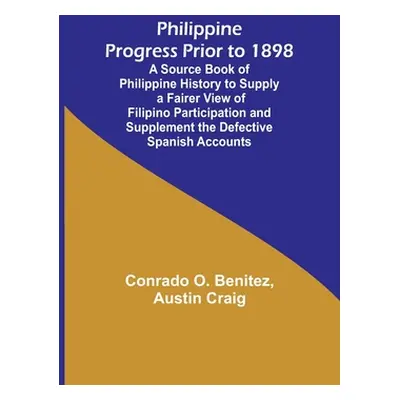 Philippine Progress Prior to 1898

A Source Book of Philippine History to Supply a Fairer View of Filipino Participation and Supplement the Defective Spanish Accounts

Conrado O. Benitez, Austin Craig